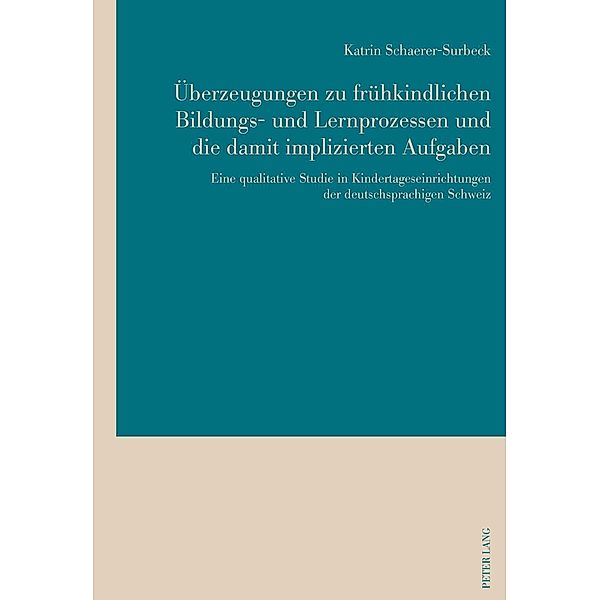 Katrin Schaerer-Surbeck

Überzeugungen zu frühkindlichen Bildungs- und Lernprozessen und die damit implizierten Aufgaben

Eine qualitative Studie in Kindertageseinrichtungen der deutschsprachigen Schweiz

PETER LANG